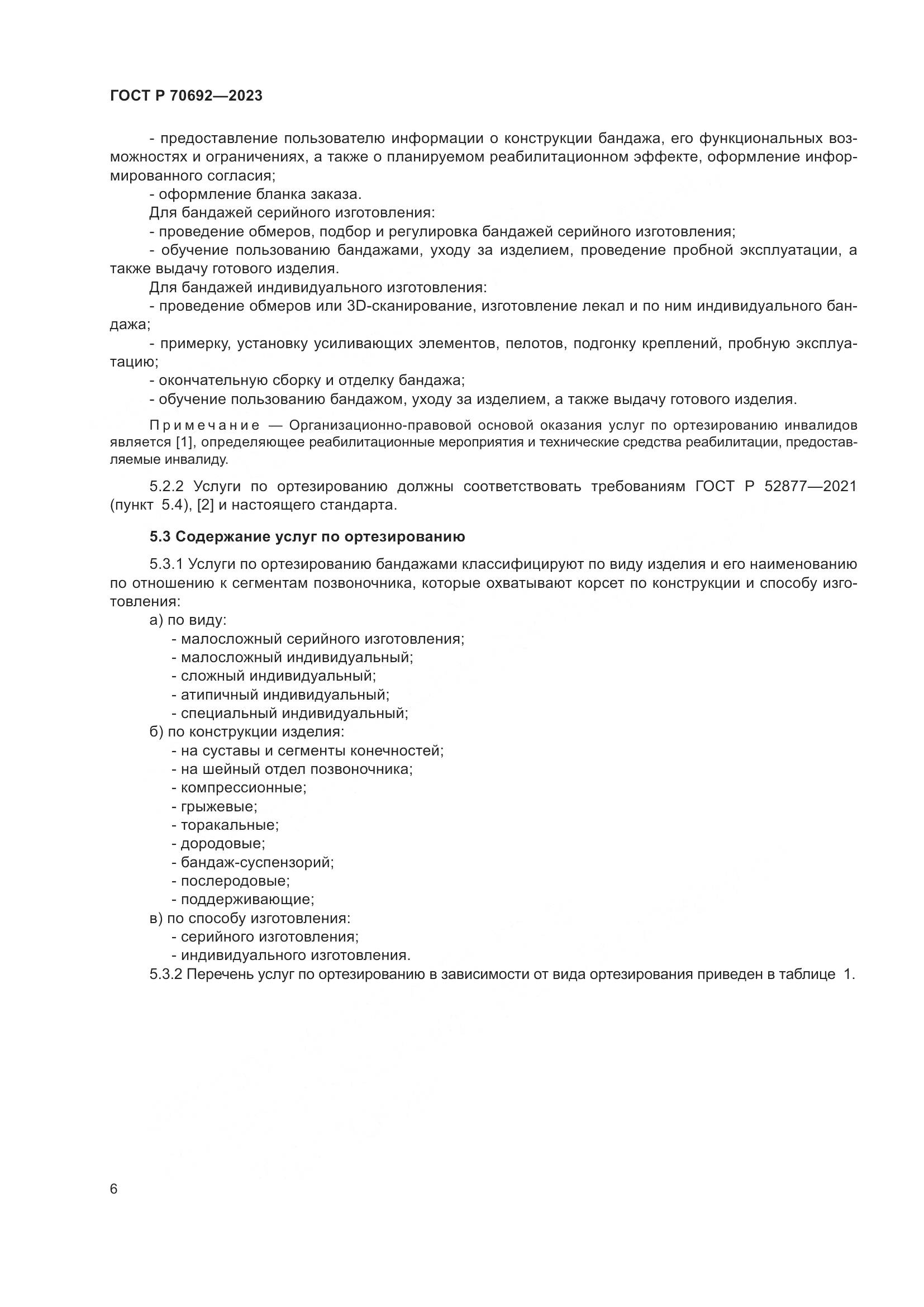 ГОСТ Р 70692—2023

- предоставление пользователю информации о конструкции бандажа, его функциональных возможностях и ограничениях, а также о планируемом реабилитационном эффекте, оформление информированного согласия;
- оформление бланка заказа.
Для бандажей серийного изготовления:
- проведение обмеров, подбор и регулировка бандажей серийного изготовления;
- обучение пользованию бандажами, уходу за изделием, проведение пробной эксплуатации, а также выдачу готового изделия.
Для бандажей индивидуального изготовления:
- проведение обмеров или 3D-сканирование, изготовление лекал и по ним индивидуального бандажа;
- примерку, установку усиливающих элементов, пелотов, подгонку креплений, пробную эксплуатацию;
- окончательную сборку и отделку бандажа;
- обучение пользованию бандажом, уходу за изделием, а также выдачу готового изделия.

Примечание — Организационно-правовой основой оказания услуг по ортезированию инвалидов является [1], определяющее реабилитационные мероприятия и технические средства реабилитации, предоставляемые инвалиду.

5.2.2 Услуги по ортезированию должны соответствовать требованиям ГОСТ Р 52877—2021 (пункт 5.4), [2] и настоящего стандарта.

5.3 Содержание услуг по ортезированию

5.3.1 Услуги по ортезированию бандажами классифицируют по виду изделия и его наименованию по отношению к сегментам позвоночника, которые охватывают корсет по конструкции и способу изготовления:
а) по виду:
- малосложный серийного изготовления;
- малосложный индивидуальный;
- сложный индивидуальный;
- атипичный индивидуальный;
- специальный индивидуальный;
б) по конструкции изделия:
- на суставы и сегменты конечностей;
- на шейный отдел позвоночника;
- компрессионные;
- грыжевые;
- торакальные;
- дородовые;
- бандаж-суспензорий;
- послеродовые;
- поддерживающие;
в) по способу изготовления:
- серийного изготовления;
- индивидуального изготовления.
5.3.2 Перечень услуг по ортезированию в зависимости от вида ортезирования приведен в таблице 1.

6